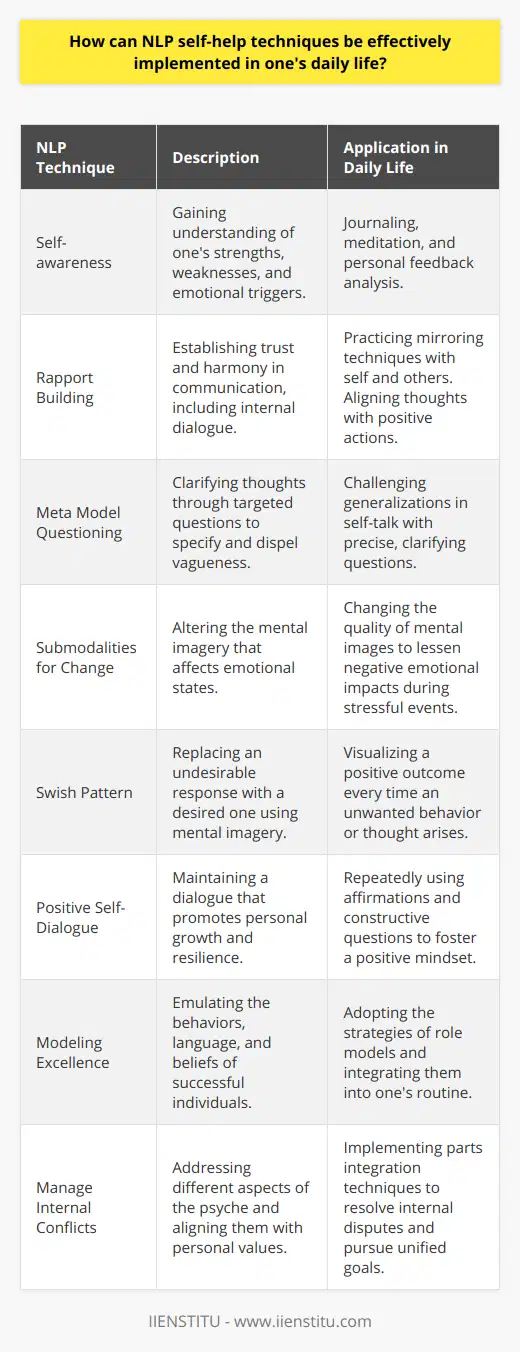 How can NLP self-help techniques be effectively implemented in one's daily life?

| NLP Technique | Description | Application in Daily Life |
|---|---|---|
| Self-awareness | Gaining understanding of one's strengths, weaknesses, and emotional triggers. | Journaling, meditation, and personal feedback analysis. |
| Rapport Building | Establishing trust and harmony in communication, including internal dialogue. | Practicing mirroring techniques with self and others. Aligning thoughts with positive actions. |
| Meta Model Questioning | Clarifying thoughts through targeted questions to specify and dispel vagueness. | Challenging generalizations in self-talk with precise, clarifying questions. |
| Submodalities for Change | Altering the mental imagery that affects emotional states. | Changing the quality of mental images to lessen negative emotional impacts during stressful events. |
| Swish Pattern | Replacing an undesirable response with a desired one using mental imagery. | Visualizing a positive outcome every time an unwanted behavior or thought arises. |
| Positive Self-Dialogue | Maintaining a dialogue that promotes personal growth and resilience. | Repeatedly using affirmations and constructive questions to foster a positive mindset. |
| Modeling Excellence | Emulating the behaviors, language, and beliefs of successful individuals. | Adopting the strategies of role models and integrating them into one's routine. |
| Manage Internal Conflicts | Addressing different aspects of the psyche and aligning them with personal values. | Implementing parts integration techniques to resolve internal disputes and pursue unified goals. |

IIENSTITU - www.iienstitu.com